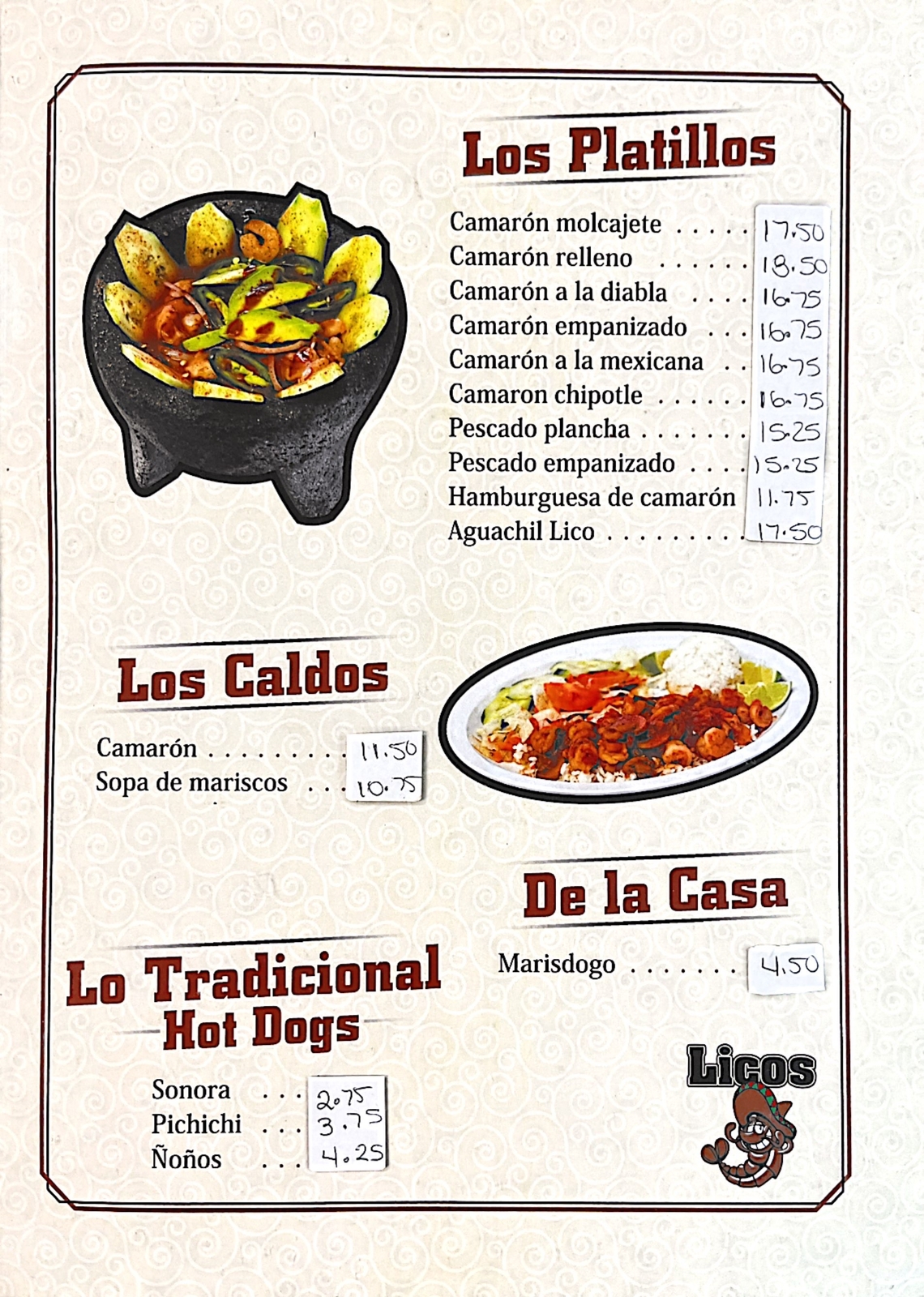 Los Platillos

Camarón molcajete 17.50
Camarón relleno 18.50
Camarón a la diabla 16.75
Camarón empanizado 16.75
Camarón a la mexicana 16.75
Camaron chipotle 16.75
Pescado plancha 15.25
Pescado empanizado 15.25
Hamburguesa de camarón 11.75
Aguachil Lico 17.50

Los Caldos

Camarón 11.50
Sopa de mariscos 10.75

De la Casa

Marisdogo 4.50

Lo Tradicional
Hot Dogs

Sonora 2.75
Pichichi 3.75
Ñoños 4.25

Licos